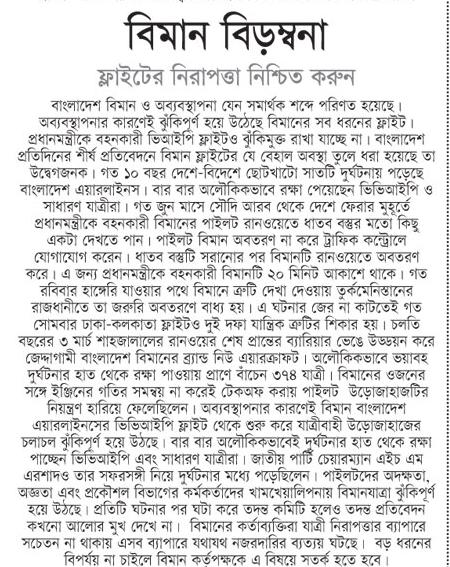 বিমান বিড়ম্বনা

ফ্লাইটের নিরাপত্তা নিশ্চিত করুন

বাংলাদেশ বিমান ও অব্যবস্থাপনা যেন সমার্থক শব্দে পরিণত হয়েছে। অব্যবস্থাপনার কারণেই ঝুঁকিপূর্ণ হয়ে উঠেছে বিমানের সব ধরনের ফ্লাইট। প্রধানমন্ত্রীকে বহনকারী ভিআইপি ফ্লাইটও ঝুঁকিমুক্ত রাখা যাচ্ছে না। বাংলাদেশ প্রতিদিনের শীর্ষ প্রতিবেদনে বিমান ফ্লাইটের যে বেহাল অবস্থা তুলে ধরা হয়েছে তা উদ্বেগজনক। গত ১০ বছর দেশে-বিদেশে ছোটখাটো সাতটি দুর্ঘটনায় পড়েছে বাংলাদেশ এয়ারলাইনস। বার বার অলৌকিকভাবে রক্ষা পেয়েছেন ভিভিআইপি ও সাধারণ যাত্রীরা। গত জুন মাসে সৌদি আরব থেকে দেশে ফেরার মুহূর্তে প্রধানমন্ত্রীকে বহনকারী বিমানের পাইলট রানওয়েতে ধাতব বস্তুর মতো কিছু একটা দেখতে পান। পাইলট বিমান অবতরণ না করে ট্রাফিক কন্ট্রোলে যোগাযোগ করেন। ধাতব বস্তুটি সরানোর পর বিমানটি রানওয়েতে অবতরণ করে। এ জন্য প্রধানমন্ত্রীকে বহনকারী বিমানটি ২০ মিনিট আকাশে থাকে। গত রবিবার হাঙ্গেরি যাওয়ার পথে বিমানে ত্রুটি দেখা দেওয়ায় তুর্কমেনিস্তানের রাজধানীতে তা জরুরি অবতরণে বাধ্য হয়। এ ঘটনার জের না কাটতেই গত সোমবার ঢাকা-কলকাতা ফ্লাইটও দুই দফা যান্ত্রিক ত্রুটির শিকার হয়। চলতি বছরের ৩ মার্চ শাহজালালের রানওয়ের শেষ প্রান্তের ব্যারিয়ার ভেঙে উড্ডয়ন করে জেদ্দাগামী বাংলাদেশ বিমানের ব্র্যান্ড নিউ এয়ারক্রাফট। অলৌকিকভাবে ভয়াবহ দুর্ঘটনার হাত থেকে রক্ষা পাওয়ায় প্রাণে বাঁচেন ৩৭৪ যাত্রী। বিমানের ওজনের সঙ্গে ইঞ্জিনের গতির সমন্বয় না করেই টেকঅফ করায় পাইলট উড়োজাহাজটির নিয়ন্ত্রণ হারিয়ে ফেলেছিলেন। অব্যবস্থাপনার কারণেই বিমান বাংলাদেশ এয়ারলাইনসের ভিভিআইপি ফ্লাইট থেকে শুরু করে যাত্রীবাহী উড়োজাহাজের চলাচল ঝুঁকিপূর্ণ হয়ে উঠছে। বার বার অলৌকিকভাবেই দুর্ঘটনার হাত থেকে রক্ষা পাচ্ছেন ভিভিআইপি এবং সাধারণ যাত্রীরা। জাতীয় পার্টি চেয়ারম্যান এইচ এম এরশাদও তার সফরসঙ্গী নিয়ে দুর্ঘটনার মধ্যে পড়েছিলেন। পাইলটদের অদক্ষতা, অজ্ঞতা এবং প্রকৌশল বিভাগের কর্মকর্তাদের খামখেয়ালিপনায় বিমানযাত্রা ঝুঁকিপূর্ণ হয়ে উঠছে। প্রতিটি ঘটনার পর ঘটা করে তদন্ত কমিটি হলেও তদন্ত প্রতিবেদন কখনো আলোর মুখ দেখে না। বিমানের কর্তাব্যক্তিরা যাত্রী নিরাপত্তার ব্যাপারে সচেতন না থাকায় এসব ব্যাপারে যথাযথ নজরদারির ব্যত্যয় ঘটছে। বড় ধরনের বিপর্যয় না চাইলে বিমান কর্তৃপক্ষকে এ বিষয়ে সতর্ক হতে হবে।